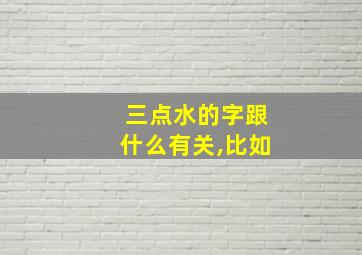 三点水的字跟什么有关,比如